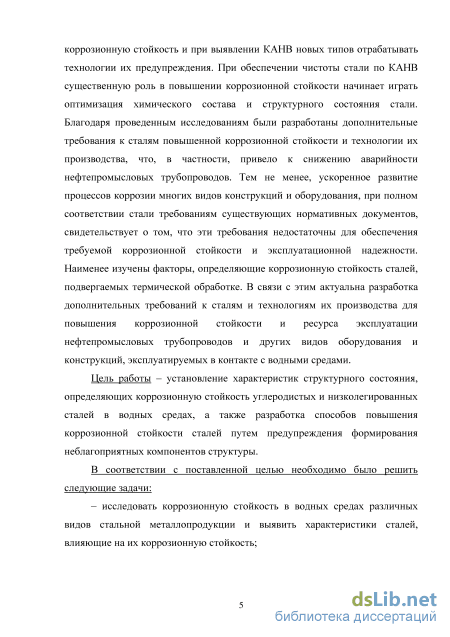 коррозионную стойкость и при выявлении КАНВ новых типов отрабатывать технологии их предупреждения. При обеспечении чистоты стали по КАНВ существенную роль в повышении коррозионной стойкости начинает играть оптимизация химического состава и структурного состояния стали. Благодаря проведенным исследованиям были разработаны дополнительные требования к сталям повышенной коррозионной стойкости и технологии их производства, что, в частности, привело к снижению аварийности нефтепромысловых трубопроводов. Тем не менее, ускоренное развитие процессов коррозии многих видов конструкций и оборудования, при полном соответствии стали требованиям существующих нормативных документов, свидетельствует о том, что эти требования недостаточны для обеспечения требуемой коррозионной стойкости и эксплуатационной надежности. Наименее изучены факторы, определяющие коррозионную стойкость сталей, подвергаемых термической обработке. В связи с этим актуальна разработка дополнительных требований к сталям и технологиям их производства для повышения коррозионной стойкости и ресурса эксплуатации нефтепромысловых трубопроводов и других видов оборудования и конструкций, эксплуатируемых в контакте с водными средами.

Цель работы – установление характеристик структурного состояния, определяющих коррозионную стойкость углеродистых и низколегированных сталей в водных средах, а также разработка способов повышения коррозионной стойкости сталей путем предупреждения формирования неблагоприятных компонентов структуры.

В соответствии с поставленной целью необходимо было решить следующие задачи:

– исследовать коррозионную стойкость в водных средах различных видов стальной металлопродукции и выявить характеристики сталей, влияющие на их коррозионную стойкость;

5

dsLib.net
библиотека диссертаций